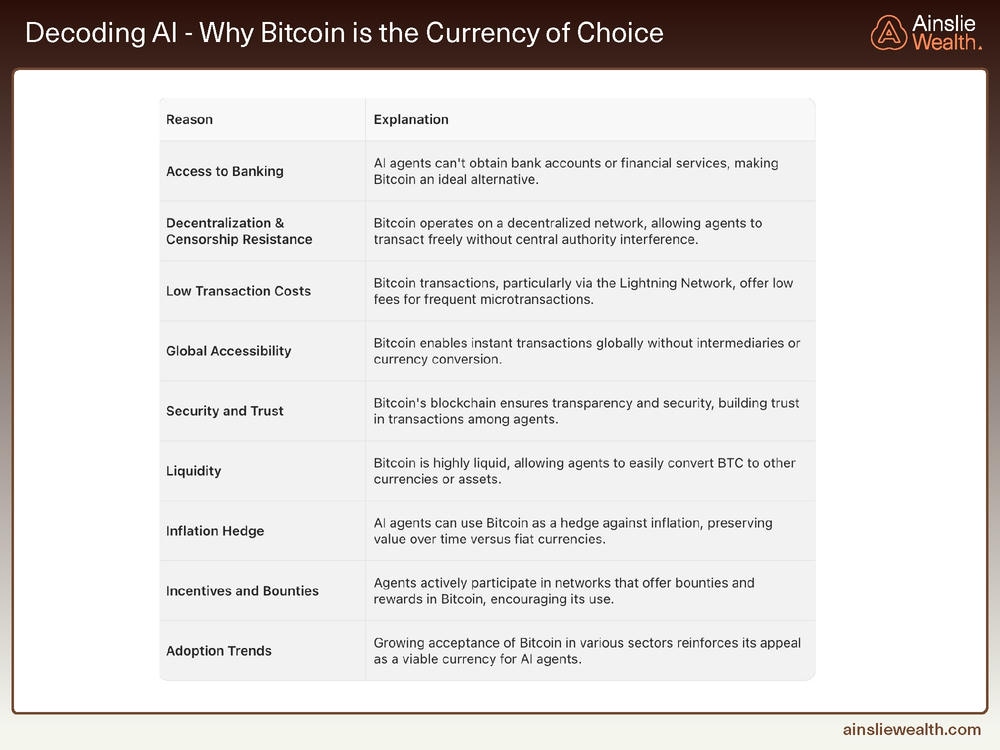 Decoding AI - Why Bitcoin is the Currency of Choice

Ainslie Wealth.

| Reason | Explanation |
|---|---|
| Access to Banking | AI agents can't obtain bank accounts or financial services, making Bitcoin an ideal alternative. |
| Decentralization & Censorship Resistance | Bitcoin operates on a decentralized network, allowing agents to transact freely without central authority interference. |
| Low Transaction Costs | Bitcoin transactions, particularly via the Lightning Network, offer low fees for frequent microtransactions. |
| Global Accessibility | Bitcoin enables instant transactions globally without intermediaries or currency conversion. |
| Security and Trust | Bitcoin's blockchain ensures transparency and security, building trust in transactions among agents. |
| Liquidity | Bitcoin is highly liquid, allowing agents to easily convert BTC to other currencies or assets. |
| Inflation Hedge | AI agents can use Bitcoin as a hedge against inflation, preserving value over time versus fiat currencies. |
| Incentives and Bounties | Agents actively participate in networks that offer bounties and rewards in Bitcoin, encouraging its use. |
| Adoption Trends | Growing acceptance of Bitcoin in various sectors reinforces its appeal as a viable currency for AI agents. |

ainsliewealth.com